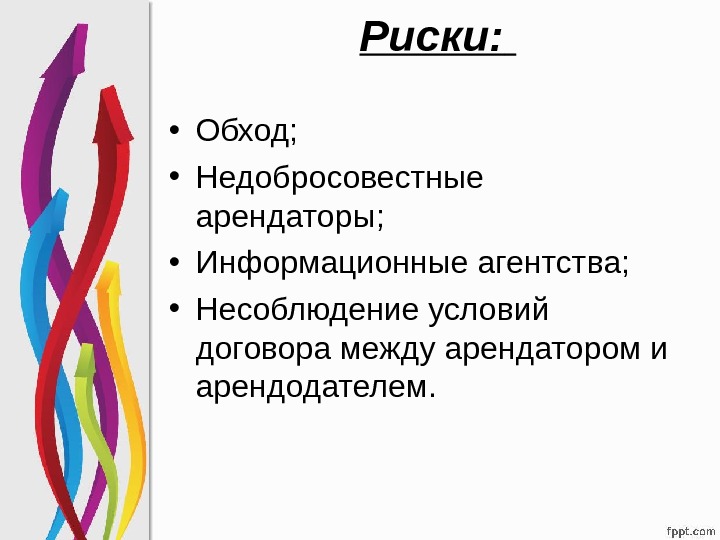 Риски:

• Обход;
• Недобросовестные арендаторы;
• Информационные агентства;
• Несоблюдение условий договора между арендатором и арендодателем.

fppt.com